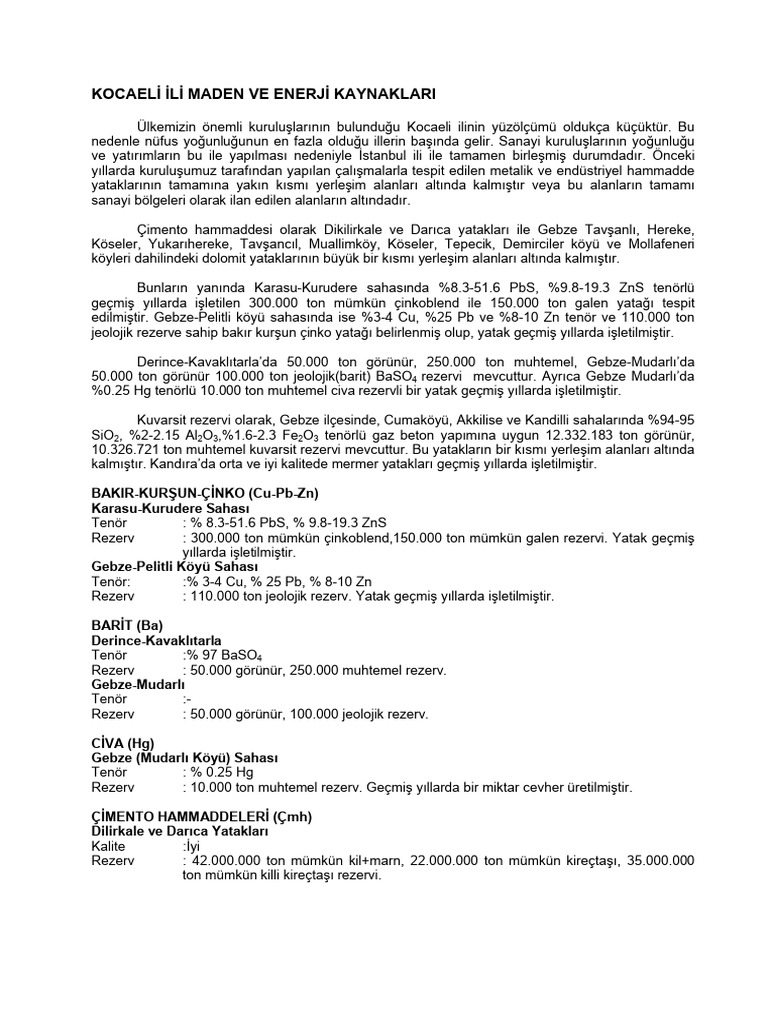 KOCAELİ İLİ MADEN VE ENERJİ KAYNAKLARI

Ülkemizin önemli kuruluşlarının bulunduğu Kocaeli ilinin yüzölçümü oldukça küçüktür. Bu nedenle nüfus yoğunluğunun en fazla olduğu illerin başında gelir. Sanayi kuruluşlarının yoğunluğu ve yatırımların bu ile yapılması nedeniyle İstanbul ili ile tamamen birleşmiş durumdadır. Önceki yıllarda kuruluşumuz tarafından yapılan çalışmalarla tespit edilen metalik ve endüstriyel hammadde yataklarının tamamına yakın kısmı yerleşim alanları altında kalmıştır veya bu alanların tamamı sanayi bölgeleri olarak ilan edilen alanların altındadır.

Çimento hammaddesi olarak Dikilirkale ve Darıca yatakları ile Gebze Tavşanlı, Hereke, Köseler, Yukarıhereke, Tavşancıl, Muallimköy, Köseler, Tepecik, Demirciler köyü ve Mollafeneri köyleri dahilindeki dolomit yataklarının büyük bir kısmı yerleşim alanları altında kalmıştır.

Bunların yanında Karasu-Kurudere sahasında %8.3-51.6 PbS, %9.8-19.3 ZnS tenörlü geçmiş yıllarda işletilen 300.000 ton mümkün çinkoblend ile 150.000 ton galen yatağı tespit edilmiştir. Gebze-Pelitli köyü sahasında ise %3-4 Cu, %25 Pb ve %8-10 Zn tenör ve 110.000 ton jeolojik rezerve sahip bakır kurşun çinko yatağı belirlenmiş olup, yatak geçmiş yıllarda işletilmiştir.

Derince-Kavaklıtarla'da 50.000 ton görünür, 250.000 ton muhtemel, Gebze-Mudarlı'da 50.000 ton görünür 100.000 ton jeolojik(barit) $BaSO_4$ rezervi mevcuttur. Ayrıca Gebze Mudarlı'da %0.25 Hg tenörlü 10.000 ton muhtemel civa rezervli bir yatak geçmiş yıllarda işletilmiştir.

Kuvarsit rezervi olarak, Gebze ilçesinde, Cumaköyü, Akkilise ve Kandilli sahalarında %94-95 $SiO_2$, %2-2.15 $Al_2O_3$,%1.6-2.3 $Fe_2O_3$ tenörlü gaz beton yapımına uygun 12.332.183 ton görünür, 10.326.721 ton muhtemel kuvarsit rezervi mevcuttur. Bu yatakların bir kısmı yerleşim alanları altında kalmıştır. Kandıra'da orta ve iyi kalitede mermer yatakları geçmiş yıllarda işletilmiştir.

BAKIR-KURŞUN-ÇİNKO (Cu-Pb-Zn)
Karasu-Kurudere Sahası
Tenör : % 8.3-51.6 PbS, % 9.8-19.3 ZnS
Rezerv : 300.000 ton mümkün çinkoblend,150.000 ton mümkün galen rezervi. Yatak geçmiş yıllarda işletilmiştir.
Gebze-Pelitli Köyü Sahası
Tenör: :% 3-4 Cu, % 25 Pb, % 8-10 Zn
Rezerv : 110.000 ton jeolojik rezerv. Yatak geçmiş yıllarda işletilmiştir.

BARİT (Ba)
Derince-Kavaklıtarla
Tenör :% 97 $BaSO_4$
Rezerv : 50.000 görünür, 250.000 muhtemel rezerv.
Gebze-Mudarlı
Tenör :-
Rezerv : 50.000 görünür, 100.000 jeolojik rezerv.

CİVA (Hg)
Gebze (Mudarlı Köyü) Sahası
Tenör : % 0.25 Hg
Rezerv : 10.000 ton muhtemel rezerv. Geçmiş yıllarda bir miktar cevher üretilmiştir.

ÇİMENTO HAMMADDELERİ (Çmh)
Dilirkale ve Darıca Yatakları
Kalite :İyi
Rezerv : 42.000.000 ton mümkün kil+marn, 22.000.000 ton mümkün kireçtaşı, 35.000.000 ton mümkün killi kireçtaşı rezervi.